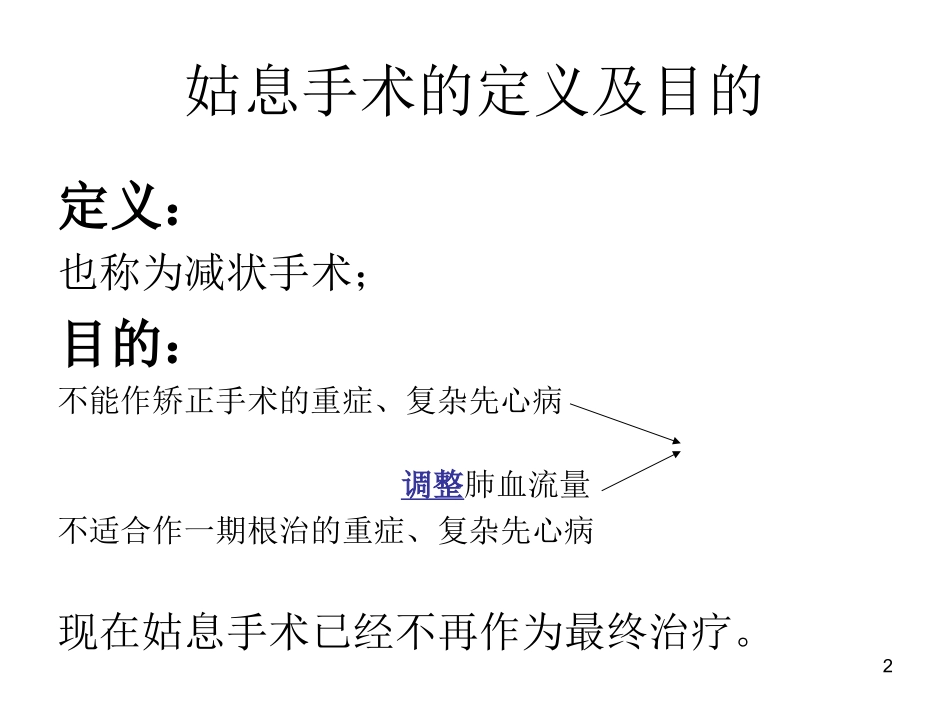 姑息手术的定义及目的

定义：

也称为减状手术；

目的：

不能作矫正手术的重症、复杂先心病

调整肺血流量

不适合作一期根治的重症、复杂先心病

现在姑息手术已经不再作为最终治疗。

2